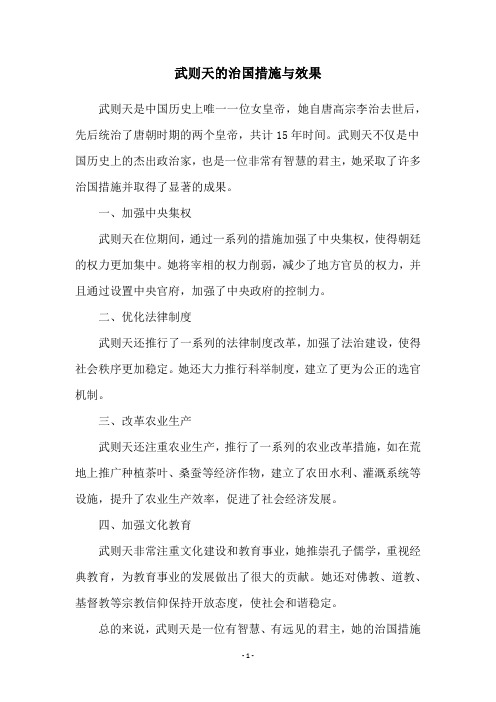 武则天的治国措施与效果

武则天是中国历史上唯一一位女皇帝，她自唐高宗李治去世后，先后统治了唐朝时期的两个皇帝，共计 15 年时间。武则天不仅是中国历史上的杰出政治家，也是一位非常有智慧的君主，她采取了许多治国措施并取得了显著的成果。

一、加强中央集权

武则天在位期间，通过一系列的措施加强了中央集权，使得朝廷的权力更加集中。她将宰相的权力削弱，减少了地方官员的权力，并且通过设置中央官府，加强了中央政府的控制力。

二、优化法律制度

武则天还推行了一系列的法律制度改革，加强了法治建设，使得社会秩序更加稳定。她还大力推行科举制度，建立了更为公正的选官机制。

三、改革农业生产

武则天还注重农业生产，推行了一系列的农业改革措施，如在荒地上推广种植茶叶、桑蚕等经济作物，建立了农田水利、灌溉系统等设施，提升了农业生产效率，促进了社会经济发展。

四、加强文化教育

武则天非常注重文化建设和教育事业，她推崇孔子儒学，重视经典教育，为教育事业的发展做出了很大的贡献。她还对佛教、道教、基督教等宗教信仰保持开放态度，使社会和谐稳定。

总的来说，武则天是一位有智慧、有远见的君主，她的治国措施

- 1 -